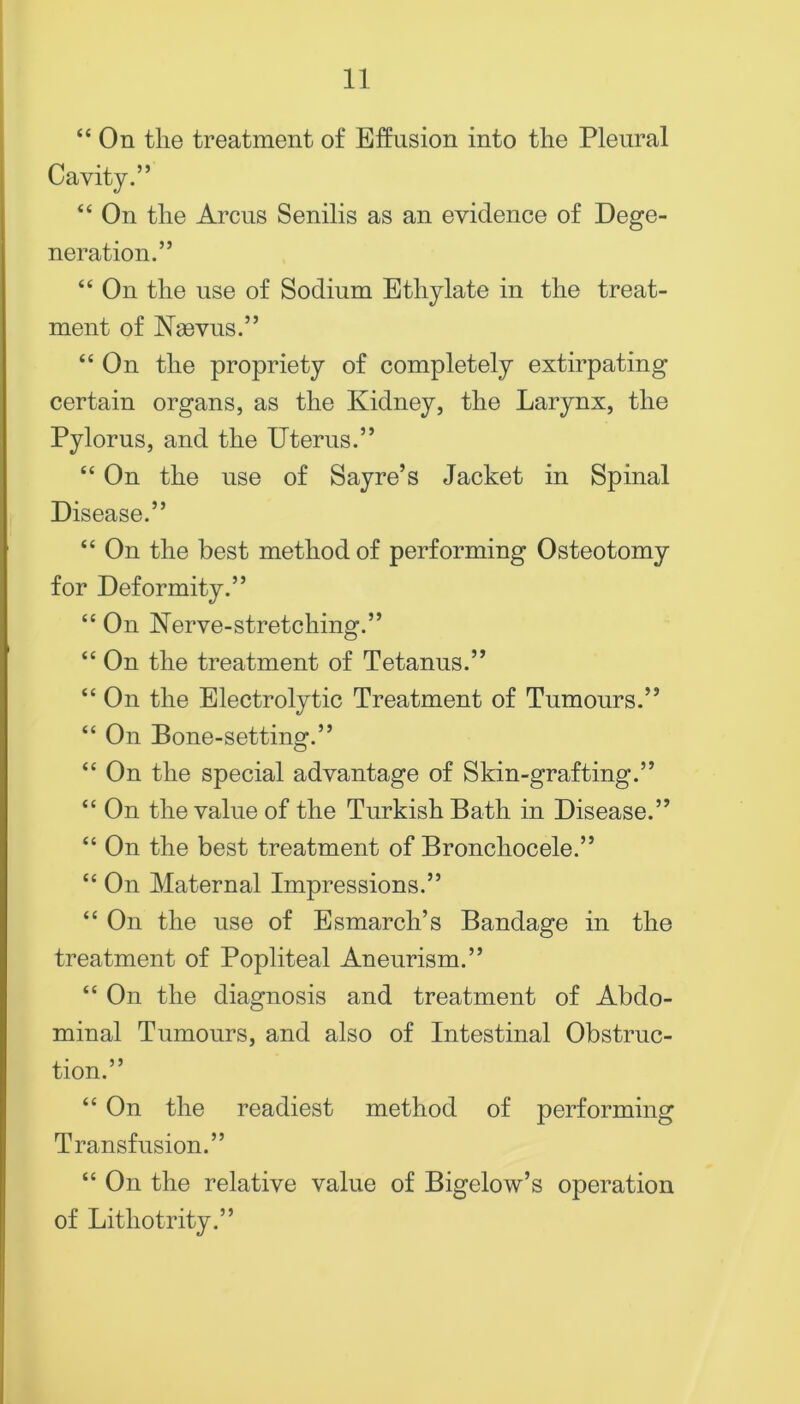 11

“ On the treatment of Effusion into the Pleural Cavity.”

“ On the Arcus Senilis as an evidence of Degeneration.”

“ On the use of Sodium Ethylate in the treatment of Nævus.”

“ On the propriety of completely extirpating certain organs, as the Kidney, the Larynx, the Pylorus, and the Uterus.”

“ On the use of Sayre’s Jacket in Spinal Disease.”

“ On the best method of performing Osteotomy for Deformity.”

“ On Nerve-stretching.”

“ On the treatment of Tetanus.”

“ On the Electrolytic Treatment of Tumours.”

“ On Bone-setting.”

“ On the special advantage of Skin-grafting.”

“ On the value of the Turkish Bath in Disease.”

“ On the best treatment of Bronchocele.”

“ On Maternal Impressions.”

“ On the use of Esmarch’s Bandage in the treatment of Popliteal Aneurism.”

“ On the diagnosis and treatment of Abdominal Tumours, and also of Intestinal Obstruction.”

“ On the readiest method of performing Transfusion.”

“ On the relative value of Bigelow’s operation of Lithotrity.”